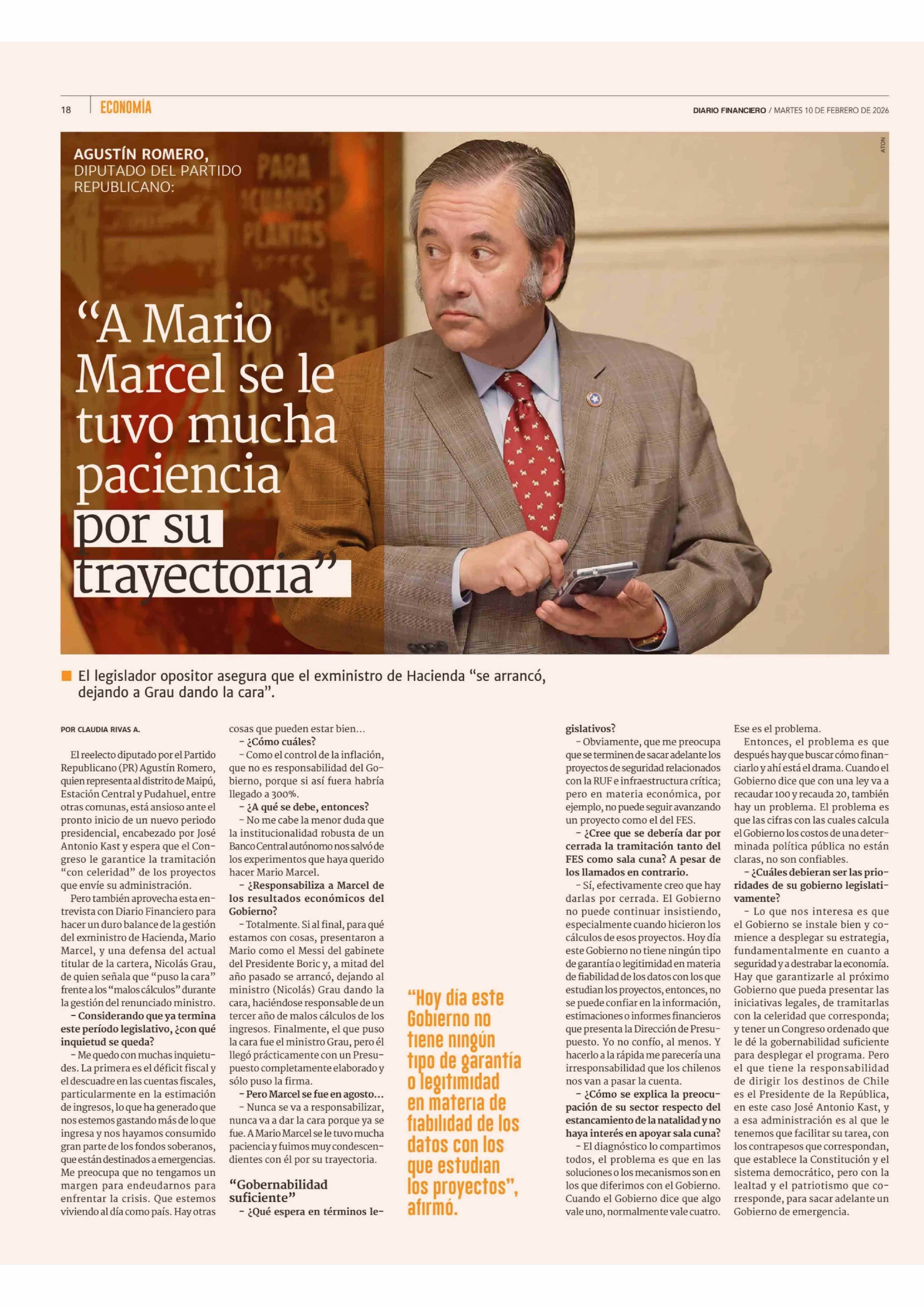 18 ECONOMÍA

DIARIO FINANCIERO / MARTES 10 DE FEBRERO DE 2026

ATON

AGUSTÍN ROMERO, DIPUTADO DEL PARTIDO REPUBLICANO:

“A Mario Marcel se le tuvo mucha paciencia por su trayectoria”

El legislador opositor asegura que el exministro de Hacienda “se arrancó, dejando a Grau dando la cara”.

POR CLAUDIA RIVAS A.

El reelecto diputado por el Partido Republicano (PR) Agustín Romero, quien representa al distrito de Maipú, Estación Central y Pudahuel, entre otras comunas, está ansioso ante el pronto inicio de un nuevo periodo presidencial, encabezado por José Antonio Kast y espera que el Congreso le garantice la tramitación “con celeridad” de los proyectos que envíe su administración.

Pero también aprovecha esta entrevista con Diario Financiero para hacer un duro balance de la gestión del exministro de Hacienda, Mario Marcel, y una defensa del actual titular de la cartera, Nicolás Grau, de quien señala que “puso la cara” frente a los “malos cálculos” durante la gestión del renunciado ministro.

– Considerando que ya termina este período legislativo, ¿con qué inquietud se queda?

– Me quedo con muchas inquietudes. La primera es el déficit fiscal y el descuadre en las cuentas fiscales, particularmente en la estimación de ingresos, lo que ha generado que nos estemos gastando más de lo que ingresa y nos hayamos consumido gran parte de los fondos soberanos, que están destinados a emergencias. Me preocupa que no tengamos un margen para endeudarnos para enfrentar la crisis. Que estemos viviendo al día como país. Hay otras cosas que pueden estar bien...

– ¿Cómo cuáles?

– Como el control de la inflación, que no es responsabilidad del Gobierno, porque si así fuera habría llegado a 300%.

– ¿A qué se debe, entonces?

– No me cabe la menor duda que la institucionalidad robusta de un Banco Central autónomo nos salvó de los experimentos que haya querido hacer Mario Marcel.

– ¿Responsabiliza a Marcel de los resultados económicos del Gobierno?

– Totalmente. Si al final, para qué estamos con cosas, presentaron a Mario como el Messi del gabinete del Presidente Boric y, a mitad del año pasado se arrancó, dejando al ministro (Nicolás) Grau dando la cara, haciéndose responsable de un tercer año de malos cálculos de los ingresos. Finalmente, el que puso la cara fue el ministro Grau, pero él llegó prácticamente con un Presupuesto completamente elaborado y sólo puso la firma.

– Pero Marcel se fue en agosto...

– Nunca se va a responsabilizar, nunca va a dar la cara porque ya se fue. A Mario Marcel se le tuvo mucha paciencia y fuimos muy condescendientes con él por su trayectoria.

“Gobernabilidad suficiente”

– ¿Qué espera en términos legislativos?

– Obviamente, que me preocupa que se terminen de sacar adelante los proyectos de seguridad relacionados con la RUF e infraestructura crítica; pero en materia económica, por ejemplo, no puede seguir avanzando un proyecto como el del FES.

– ¿Cree que se debería dar por cerrada la tramitación tanto del FES como sala cuna? A pesar de los llamados en contrario.

– Sí, efectivamente creo que hay darlas por cerrada. El Gobierno no puede continuar insistiendo, especialmente cuando hicieron los cálculos de esos proyectos. Hoy día este Gobierno no tiene ningún tipo de garantía o legitimidad en materia de fiabilidad de los datos con los que estudian los proyectos, entonces, no se puede confiar en la información, estimaciones o informes financieros que presenta la Dirección de Presupuesto. Yo no confío, al menos. Y hacerlo a la rápida me parecería una irresponsabilidad que los chilenos nos van a pasar la cuenta.

– ¿Cómo se explica la preocupación de su sector respecto del estancamiento de la natalidad y no haya interés en apoyar sala cuna?

– El diagnóstico lo compartimos todos, el problema es que en las soluciones o los mecanismos son en los que diferimos con el Gobierno. Cuando el Gobierno dice que algo vale uno, normalmente vale cuatro. Ese es el problema.

Entonces, el problema es que después hay que buscar cómo financiarlo y ahí está el drama. Cuando el Gobierno dice que con una ley va a recaudar 100 y recauda 20, también hay un problema. El problema es que las cifras con las cuales calcula el Gobierno los costos de una determinada política pública no están claras, no son confiables.

– ¿Cuáles debieran ser las prioridades de su gobierno legislativamente?

– Lo que nos interesa es que el Gobierno se instale bien y comience a desplegar su estrategia, fundamentalmente en cuanto a seguridad y a destrabar la economía. Hay que garantizarle al próximo Gobierno que pueda presentar las iniciativas legales, de tramitarlas con la celeridad que corresponda; y tener un Congreso ordenado que le dé la gobernabilidad suficiente para desplegar el programa. Pero el que tiene la responsabilidad de dirigir los destinos de Chile es el Presidente de la República, en este caso José Antonio Kast, y a esa administración es al que le tenemos que facilitar su tarea, con los contrapesos que correspondan, que establece la Constitución y el sistema democrático, pero con la lealtad y el patriotismo que corresponde, para sacar adelante un Gobierno de emergencia.

“Hoy día este Gobierno no tiene ningún tipo de garantía o legitimidad en materia de fiabilidad de los datos con los que estudian los proyectos”, afirmó.